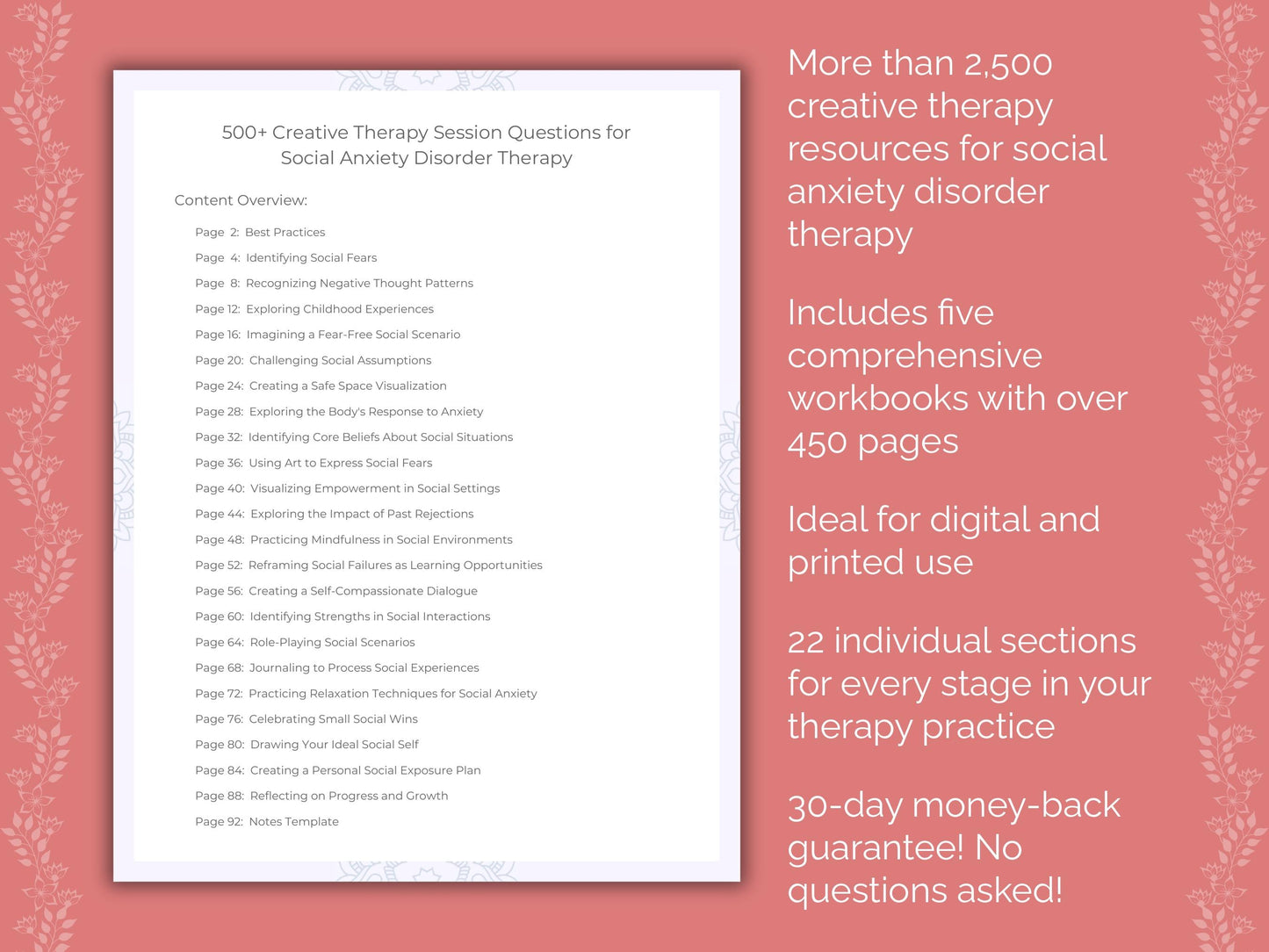 500+ Creative Therapy Session Questions for Social Anxiety Disorder Therapy

Content Overview:

Page 2: Best Practices
Page 4: Identifying Social Fears
Page 8: Recognizing Negative Thought Patterns
Page 12: Exploring Childhood Experiences
Page 16: Imagining a Fear-Free Social Scenario
Page 20: Challenging Social Assumptions
Page 24: Creating a Safe Space Visualization
Page 28: Exploring the Body's Response to Anxiety
Page 32: Identifying Core Beliefs About Social Situations
Page 36: Using Art to Express Social Fears
Page 40: Visualizing Empowerment in Social Settings
Page 44: Exploring the Impact of Past Rejections
Page 48: Practicing Mindfulness in Social Environments
Page 52: Reframing Social Failures as Learning Opportunities
Page 56: Creating a Self-Compassionate Dialogue
Page 60: Identifying Strengths in Social Interactions
Page 64: Role-Playing Social Scenarios
Page 68: Journaling to Process Social Experiences
Page 72: Practicing Relaxation Techniques for Social Anxiety
Page 76: Celebrating Small Social Wins
Page 80: Drawing Your Ideal Social Self
Page 84: Creating a Personal Social Exposure Plan
Page 88: Reflecting on Progress and Growth
Page 92: Notes Template

More than 2,500 creative therapy resources for social anxiety disorder therapy

Includes five comprehensive workbooks with over 450 pages

Ideal for digital and printed use

22 individual sections for every stage in your therapy practice

30-day money-back guarantee! No questions asked!